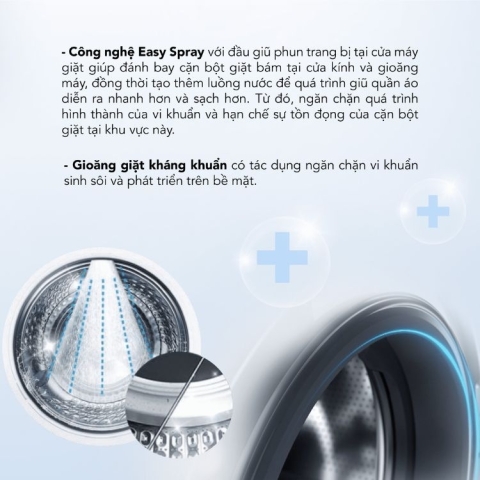 - Công nghệ Easy Spray với đầu giũ phun trang bị tại cửa máy giặt giúp đánh bay cặn bột giặt bám tại cửa kính và gioăng máy, đồng thời tạo thêm luồng nước để quá trình giũ quần áo diễn ra nhanh hơn và sạch hơn. Từ đó, ngăn chặn quá trình hình thành của vi khuẩn và hạn chế sự tồn đọng của cặn bột giặt tại khu vực này.

- Gioăng giặt kháng khuẩn có tác dụng ngăn chặn vi khuẩn sinh sôi và phát triển trên bề mặt.